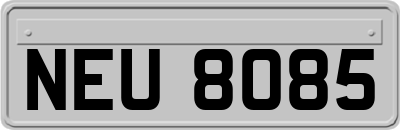 NEU 8085